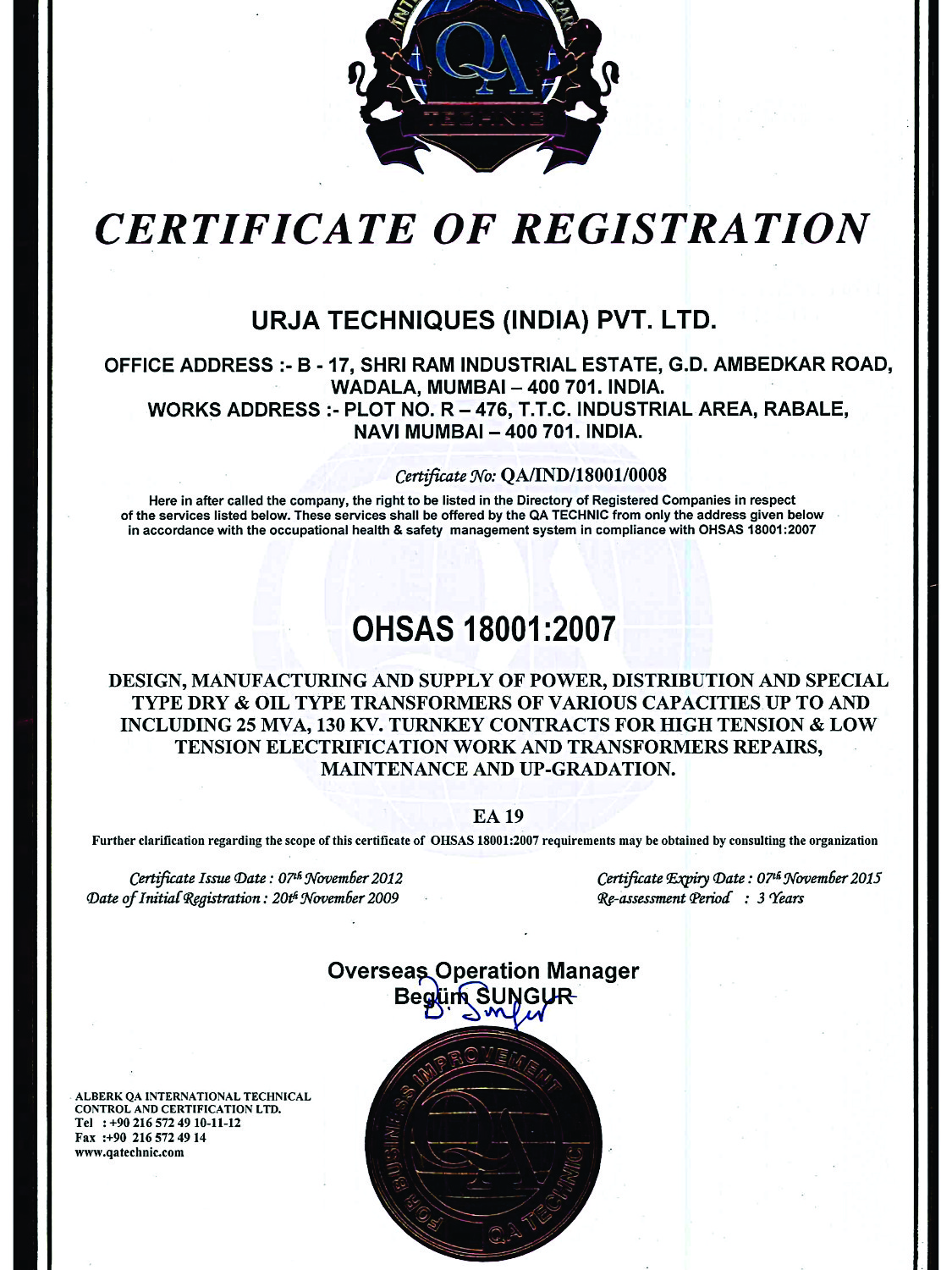 QA
TECHNIC

CERTIFICATE OF REGISTRATION

URJA TECHNIQUES (INDIA) PVT. LTD.

OFFICE ADDRESS :- B - 17, SHRI RAM INDUSTRIAL ESTATE, G.D. AMBEDKAR ROAD, WADALA, MUMBAI – 400 701. INDIA.
WORKS ADDRESS :- PLOT NO. R – 476, T.T.C. INDUSTRIAL AREA, RABALE, NAVI MUMBAI – 400 701. INDIA.

Certificate No: QA/IND/18001/0008

Here in after called the company, the right to be listed in the Directory of Registered Companies in respect of the services listed below. These services shall be offered by the QA TECHNIC from only the address given below in accordance with the occupational health & safety management system in compliance with OHSAS 18001:2007

OHSAS 18001:2007

DESIGN, MANUFACTURING AND SUPPLY OF POWER, DISTRIBUTION AND SPECIAL TYPE DRY & OIL TYPE TRANSFORMERS OF VARIOUS CAPACITIES UP TO AND INCLUDING 25 MVA, 130 KV. TURNKEY CONTRACTS FOR HIGH TENSION & LOW TENSION ELECTRIFICATION WORK AND TRANSFORMERS REPAIRS, MAINTENANCE AND UP-GRADATION.

EA 19

Further clarification regarding the scope of this certificate of OHSAS 18001:2007 requirements may be obtained by consulting the organization

Certificate Issue Date : 07th November 2012
Date of Initial Registration : 20th November 2009

Certificate Expiry Date : 07th November 2015
Re-assessment Period : 3 Years

Overseas Operation Manager
Begüm SUNGUR
B. Sungur

ALBERK QA INTERNATIONAL TECHNICAL CONTROL AND CERTIFICATION LTD.
Tel : +90 216 572 49 10-11-12
Fax :+90 216 572 49 14
www.qatechnic.com

FOR BUSINESS IMPROVEMENT
QA TECHNIC